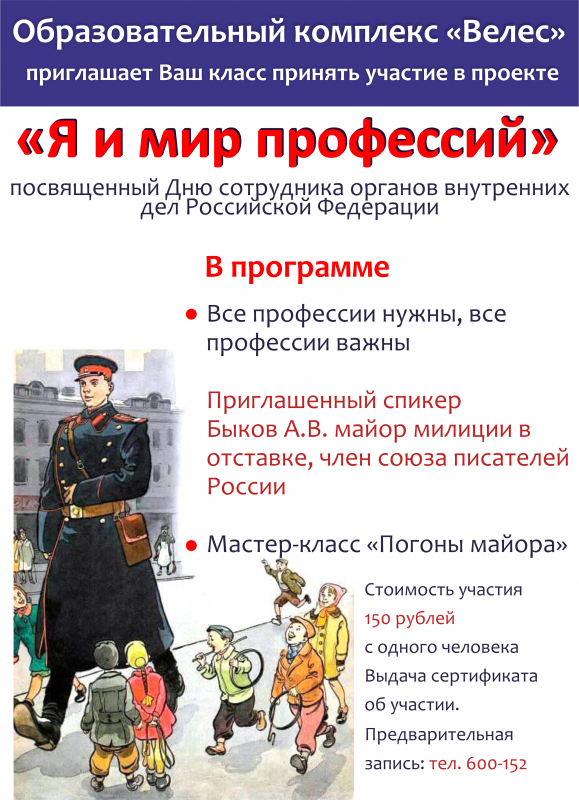 Образовательный комплекс «Велес»
приглашает Ваш класс принять участие в проекте

«Я и мир профессий»

посвященный Дню сотрудника органов внутренних дел Российской Федерации

В программе

• Все профессии нужны, все профессии важны

Приглашенный спикер Быков А.В. майор милиции в отставке, член союза писателей России

• Мастер-класс «Погоны майора»

Стоимость участия 150 рублей с одного человека Выдача сертификата об участии. Предварительная запись: тел. 600-152